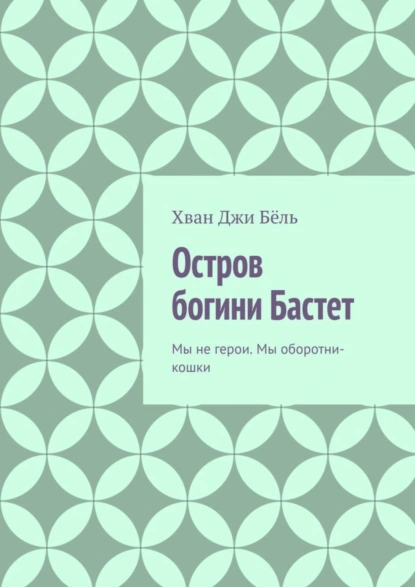 Хван Джи Бёль

Остров богини Бастет

Мы не герои. Мы оборотни-кошки